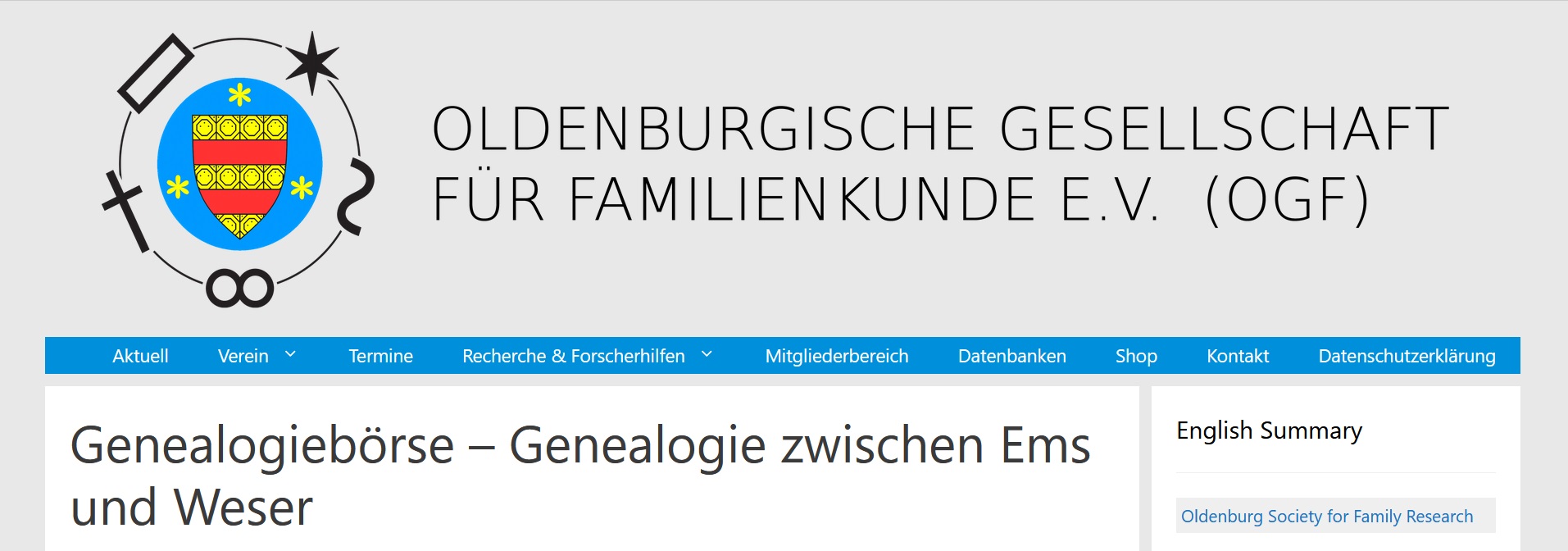 OLDENBURGISCHE GESELLSCHAFT FÜR FAMILIENKUNDE E.V. (OGF)

Aktuell Verein Termine Recherche & Forscherhilfen Mitgliederbereich Datenbanken Shop Kontakt Datenschutzerklärung

Genealogiebörse – Genealogie zwischen Ems und Weser

English Summary

Oldenburg Society for Family Research